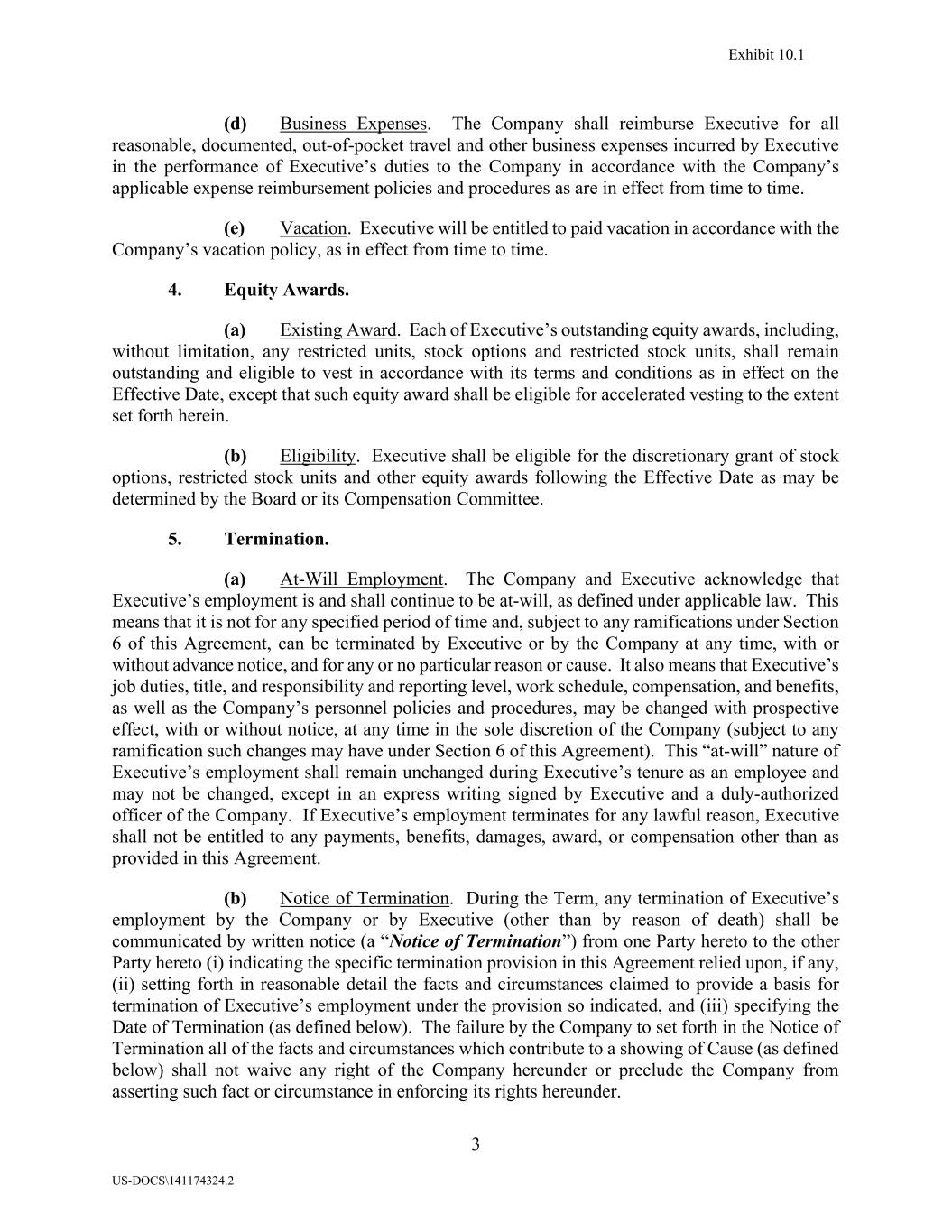 Exhibit 10.1

(d) Business Expenses. The Company shall reimburse Executive for all reasonable, documented, out-of-pocket travel and other business expenses incurred by Executive in the performance of Executive's duties to the Company in accordance with the Company's applicable expense reimbursement policies and procedures as are in effect from time to time.

(e) Vacation. Executive will be entitled to paid vacation in accordance with the Company's vacation policy, as in effect from time to time.

4. Equity Awards.

(a) Existing Award. Each of Executive's outstanding equity awards, including, without limitation, any restricted units, stock options and restricted stock units, shall remain outstanding and eligible to vest in accordance with its terms and conditions as in effect on the Effective Date, except that such equity award shall be eligible for accelerated vesting to the extent set forth herein.

(b) Eligibility. Executive shall be eligible for the discretionary grant of stock options, restricted stock units and other equity awards following the Effective Date as may be determined by the Board or its Compensation Committee.

5. Termination.

(a) At-Will Employment. The Company and Executive acknowledge that Executive's employment is and shall continue to be at-will, as defined under applicable law. This means that it is not for any specified period of time and, subject to any ramifications under Section 6 of this Agreement, can be terminated by Executive or by the Company at any time, with or without advance notice, and for any or no particular reason or cause. It also means that Executive's job duties, title, and responsibility and reporting level, work schedule, compensation, and benefits, as well as the Company's personnel policies and procedures, may be changed with prospective effect, with or without notice, at any time in the sole discretion of the Company (subject to any ramification such changes may have under Section 6 of this Agreement). This "at-will" nature of Executive's employment shall remain unchanged during Executive's tenure as an employee and may not be changed, except in an express writing signed by Executive and a duly-authorized officer of the Company. If Executive's employment terminates for any lawful reason, Executive shall not be entitled to any payments, benefits, damages, award, or compensation other than as provided in this Agreement.

(b) Notice of Termination. During the Term, any termination of Executive's employment by the Company or by Executive (other than by reason of death) shall be communicated by written notice (a "Notice of Termination") from one Party hereto to the other Party hereto (i) indicating the specific termination provision in this Agreement relied upon, if any, (ii) setting forth in reasonable detail the facts and circumstances claimed to provide a basis for termination of Executive's employment under the provision so indicated, and (iii) specifying the Date of Termination (as defined below). The failure by the Company to set forth in the Notice of Termination all of the facts and circumstances which contribute to a showing of Cause (as defined below) shall not waive any right of the Company hereunder or preclude the Company from asserting such fact or circumstance in enforcing its rights hereunder.

3

US-DOCS\141174324.2